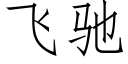 飞驰